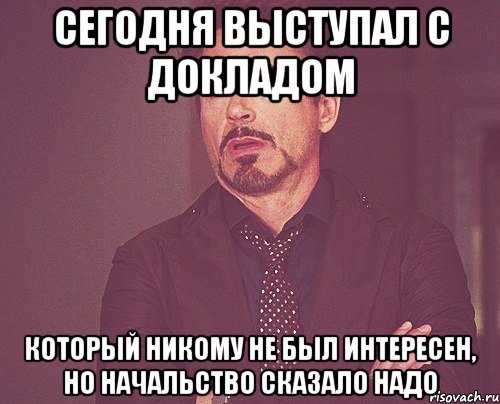 СЕГОДНЯ ВЫСТУПАЛ С ДОКЛАДОМ

КОТОРЫЙ НИКОМУ НЕ БЫЛ ИНТЕРЕСЕН, НО НАЧАЛЬСТВО СКАЗАЛО НАДО

risovach.ru